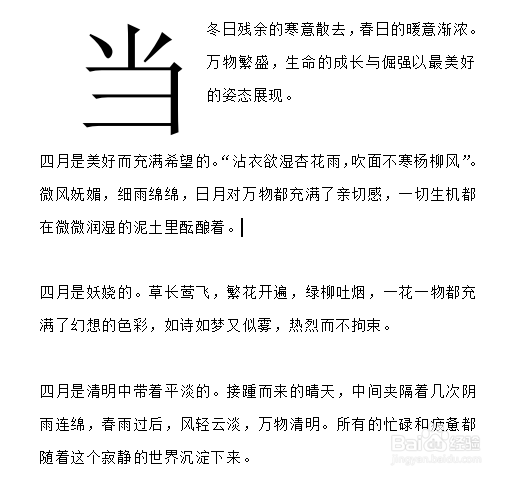 当冬日残余的寒意散去，春日的暖意渐浓。万物繁盛，生命的成长与倔强以最美好的姿态展现。

四月是美好而充满希望的。“沾衣欲湿杏花雨，吹面不寒杨柳风”。微风妩媚，细雨绵绵，日月对万物都充满了亲切感，一切生机都在微微润湿的泥土里酝酿着。

四月是妖娆的。草长莺飞，繁花开遍，绿柳吐烟，一花一物都充满了幻想的色彩，如诗如梦又似雾，热烈而不拘束。

四月是清明中带着平淡的。接踵而来的晴天，中间夹隔着几次阴雨连绵，春雨过后，风轻云淡，万物清明。所有的忙碌和疲惫都随着这个寂静的世界沉淀下来。

Baidu经验
jingyan.baidu.com